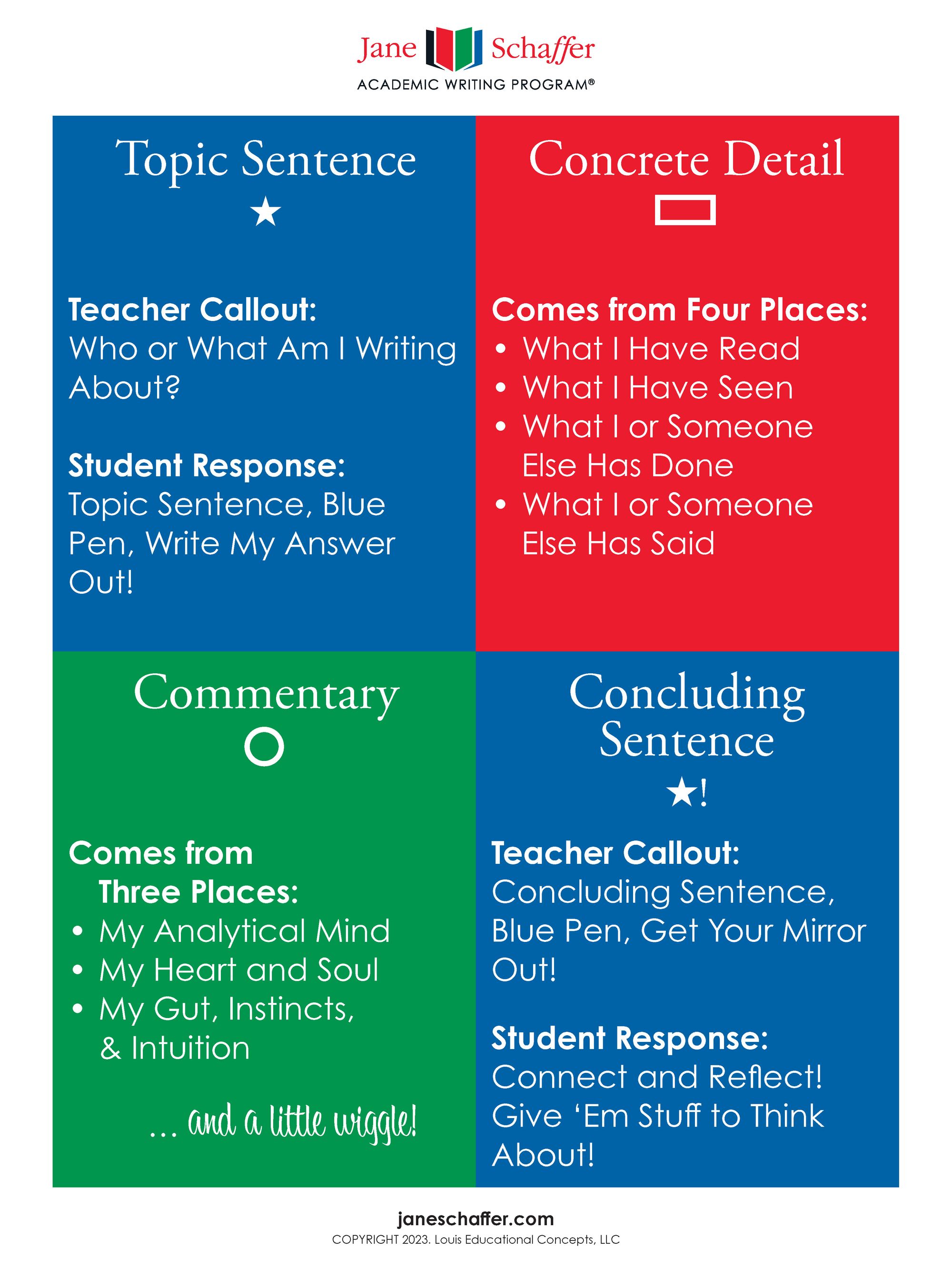 Jane Schaffer
ACADEMIC WRITING PROGRAM®

Topic Sentence
★

Teacher Callout:
Who or What Am I Writing About?

Student Response:
Topic Sentence, Blue Pen, Write My Answer Out!

Concrete Detail

Comes from Four Places:
• What I Have Read
• What I Have Seen
• What I or Someone Else Has Done
• What I or Someone Else Has Said

Commentary

Comes from Three Places:
• My Analytical Mind
• My Heart and Soul
• My Gut, Instincts, & Intuition

... and a little wiggle!

Concluding Sentence
★!

Teacher Callout:
Concluding Sentence, Blue Pen, Get Your Mirror Out!

Student Response:
Connect and Reflect! Give 'Em Stuff to Think About!

janeschaffer.com
COPYRIGHT 2023. Louis Educational Concepts, LLC